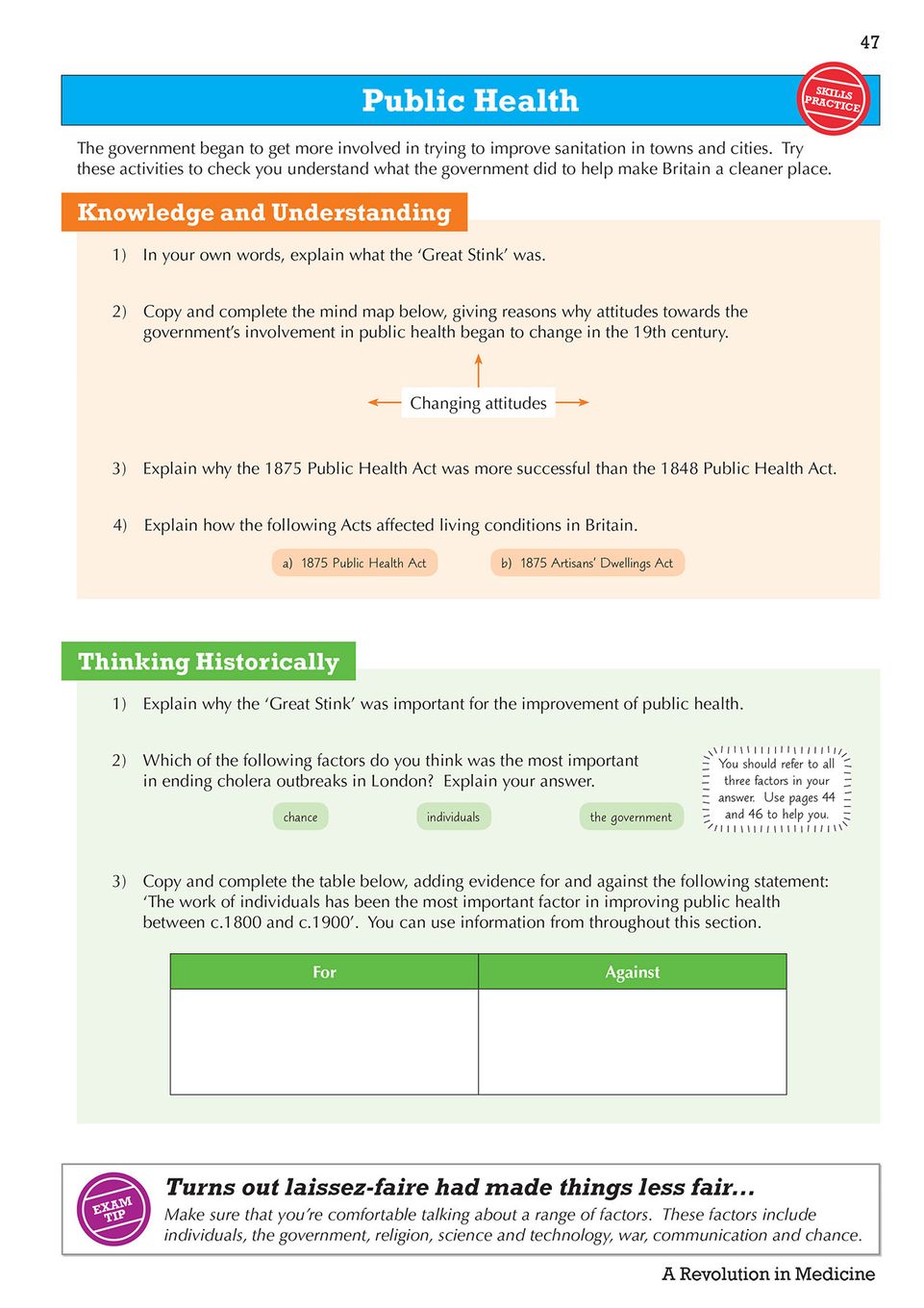 47

Public Health

SKILLS PRACTICE

The government began to get more involved in trying to improve sanitation in towns and cities. Try these activities to check you understand what the government did to help make Britain a cleaner place.

Knowledge and Understanding

1) In your own words, explain what the 'Great Stink' was.

2) Copy and complete the mind map below, giving reasons why attitudes towards the government's involvement in public health began to change in the 19th century.

Changing attitudes

3) Explain why the 1875 Public Health Act was more successful than the 1848 Public Health Act.

4) Explain how the following Acts affected living conditions in Britain.

a) 1875 Public Health Act

b) 1875 Artisans' Dwellings Act

Thinking Historically

1) Explain why the 'Great Stink' was important for the improvement of public health.

2) Which of the following factors do you think was the most important in ending cholera outbreaks in London? Explain your answer.

chance

individuals

the government

You should refer to all three factors in your answer. Use pages 44 and 46 to help you.

3) Copy and complete the table below, adding evidence for and against the following statement: 'The work of individuals has been the most important factor in improving public health between c.1800 and c.1900'. You can use information from throughout this section.

| For | Against |
|---|---|
| | |

EXAM TIP

Turns out laissez-faire had made things less fair...

Make sure that you're comfortable talking about a range of factors. These factors include individuals, the government, religion, science and technology, war, communication and chance.

A Revolution in Medicine